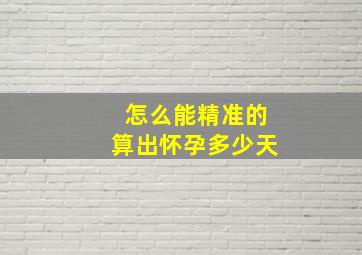 怎么能精准的
算出怀孕多少天